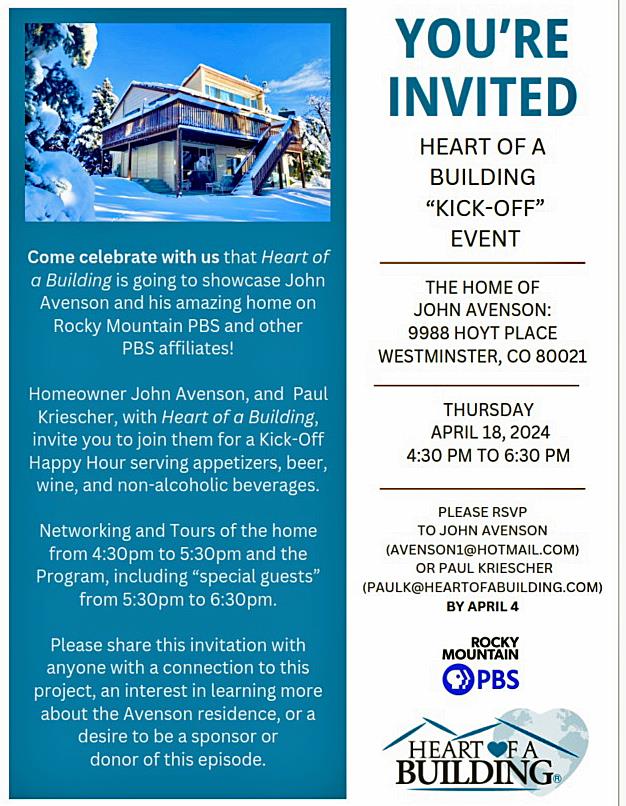 Come celebrate with us that Heart of a Building is going to showcase John Avenson and his amazing home on Rocky Mountain PBS and other PBS affiliates!

Homeowner John Avenson, and Paul Kriescher, with Heart of a Building, invite you to join them for a Kick-Off Happy Hour serving appetizers, beer, wine, and non-alcoholic beverages.

Networking and Tours of the home from 4:30pm to 5:30pm and the Program, including "special guests" from 5:30pm to 6:30pm.

Please share this invitation with anyone with a connection to this project, an interest in learning more about the Avenson residence, or a desire to be a sponsor or donor of this episode.

YOU'RE INVITED

HEART OF A BUILDING "KICK-OFF" EVENT

THE HOME OF JOHN AVENSON:
9988 HOYT PLACE
WESTMINSTER, CO 80021

THURSDAY
APRIL 18, 2024
4:30 PM TO 6:30 PM

PLEASE RSVP TO JOHN AVENSON (AVENSON1@HOTMAIL.COM) OR PAUL KRIESCHER (PAULK@HEARTOFABUILDING.COM) BY APRIL 4

ROCKY MOUNTAIN
PBS

HEART OF A BUILDING®